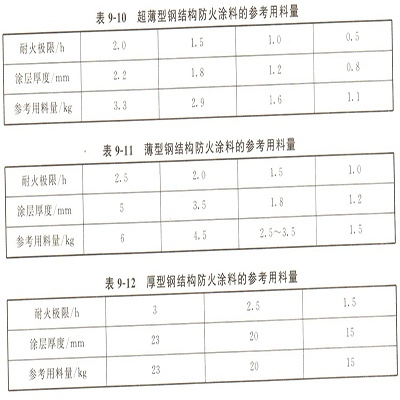 表 9-10 超薄型钢结构防火涂料的参考用料量

| 耐火极限/h | 2.0 | 1.5 | 1.0 | 0.5 |
|---|---|---|---|---|
| 涂层厚度/mm | 2.2 | 1.8 | 1.2 | 0.8 |
| 参考用料量/kg | 3.3 | 2.9 | 1.6 | 1.1 |

表 9-11 薄型钢结构防火涂料的参考用料量

| 耐火极限/h | 2.5 | 2.0 | 1.5 | 1.0 |
|---|---|---|---|---|
| 涂层厚度/mm | 5 | 3.5 | 1.8 | 1.2 |
| 参考用料量/kg | 6 | 4.5 | 2.5～3.5 | 1.5 |

表 9-12 厚型钢结构防火涂料的参考用料量

| 耐火极限/h | 3 | 2.5 | 1.5 |
|---|---|---|---|
| 涂层厚度/mm | 23 | 20 | 15 |
| 参考用料量/kg | 23 | 20 | 15 |